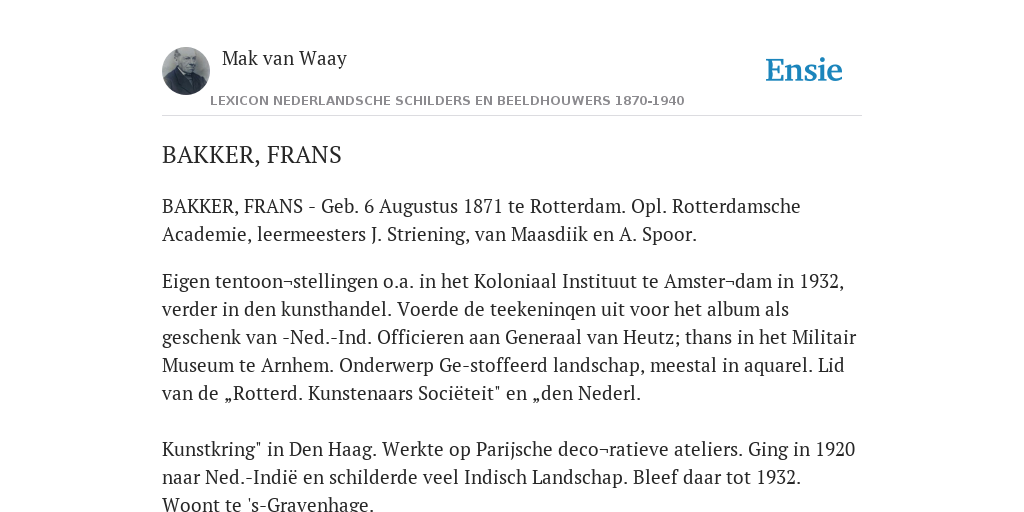 Mak van Waay

Ensie

LEXICON NEDERLANDSCHE SCHILDERS EN BEELDHOUWERS 1870-1940

BAKKER, FRANS

BAKKER, FRANS - Geb. 6 Augustus 1871 te Rotterdam. Opl. Rotterdamsche Academie, leermeesters J. Striening, van Maasdiik en A. Spoor.

Eigen tentoon¬stellingen o.a. in het Koloniaal Instituut te Amster¬dam in 1932, verder in den kunsthandel. Voerde de teekeninqen uit voor het album als geschenk van -Ned.-Ind. Officieren aan Generaal van Heutz; thans in het Militair Museum te Arnhem. Onderwerp Ge-stoffeerd landschap, meestal in aquarel. Lid van de „Rotterd. Kunstenaars Sociëteit" en „den Nederl.

Kunstkring" in Den Haag. Werkte op Parijsche deco¬ratieve ateliers. Ging in 1920 naar Ned.-Indië en schilderde veel Indisch Landschap. Bleef daar tot 1932. Woont te 's-Gravenhage.